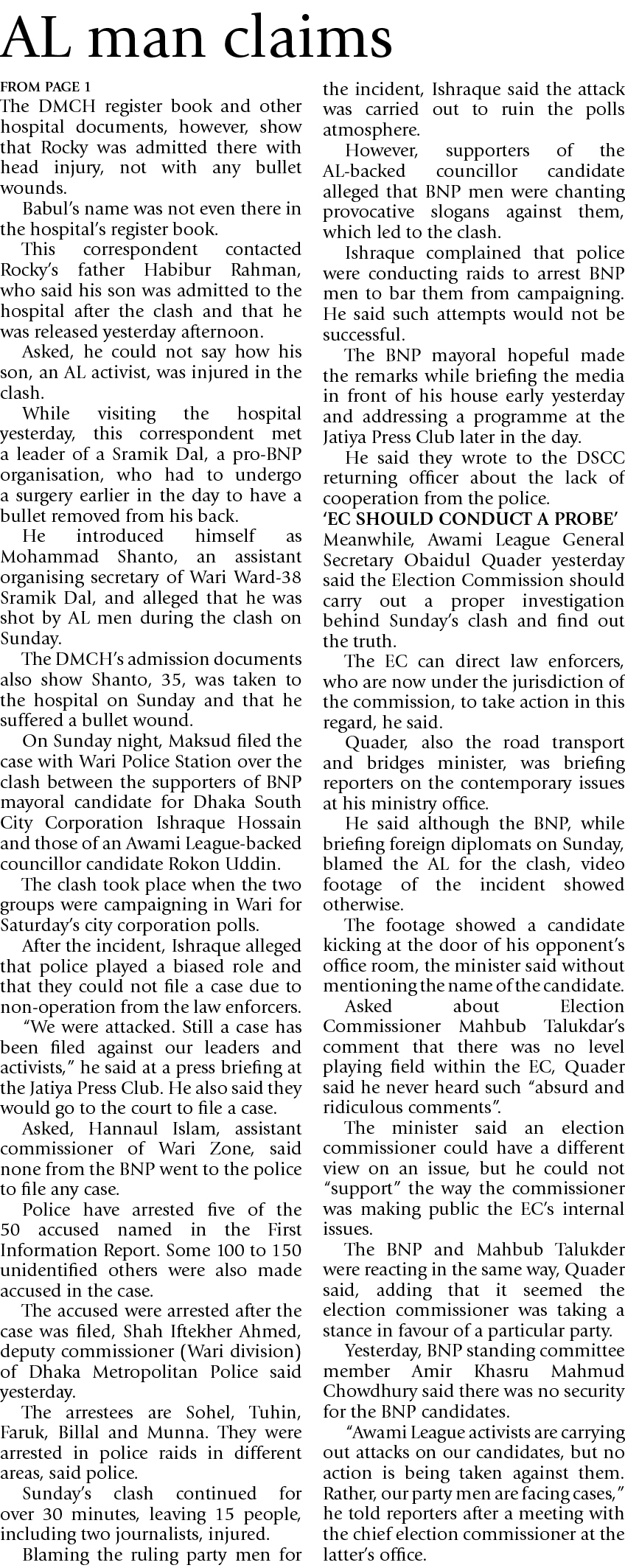 AL man claims

FROM PAGE 1

The DMCH register book and other hospital documents, however, show that Rocky was admitted there with head injury, not with any bullet wounds.

Babul's name was not even there in the hospital's register book.

This correspondent contacted Rocky's father Habibur Rahman, who said his son was admitted to the hospital after the clash and that he was released yesterday afternoon.

Asked, he could not say how his son, an AL activist, was injured in the clash.

While visiting the hospital yesterday, this correspondent met a leader of a Sramik Dal, a pro-BNP organisation, who had to undergo a surgery earlier in the day to have a bullet removed from his back.

He introduced himself as Mohammad Shanto, an assistant organising secretary of Wari Ward-38 Sramik Dal, and alleged that he was shot by AL men during the clash on Sunday.

The DMCH's admission documents also show Shanto, 35, was taken to the hospital on Sunday and that he suffered a bullet wound.

On Sunday night, Maksud filed the case with Wari Police Station over the clash between the supporters of BNP mayoral candidate for Dhaka South City Corporation Ishraque Hossain and those of an Awami League-backed councillor candidate Rokon Uddin.

The clash took place when the two groups were campaigning in Wari for Saturday's city corporation polls.

After the incident, Ishraque alleged that police played a biased role and that they could not file a case due to non-operation from the law enforcers.

"We were attacked. Still a case has been filed against our leaders and activists," he said at a press briefing at the Jatiya Press Club. He also said they would go to the court to file a case.

Asked, Hannaul Islam, assistant commissioner of Wari Zone, said none from the BNP went to the police to file any case.

Police have arrested five of the 50 accused named in the First Information Report. Some 100 to 150 unidentified others were also made accused in the case.

The accused were arrested after the case was filed, Shah Iftekher Ahmed, deputy commissioner (Wari division) of Dhaka Metropolitan Police said yesterday.

The arrestees are Sohel, Tuhin, Faruk, Billal and Munna. They were arrested in police raids in different areas, said police.

Sunday's clash continued for over 30 minutes, leaving 15 people, including two journalists, injured.

Blaming the ruling party men for the incident, Ishraque said the attack was carried out to ruin the polls atmosphere.

However, supporters of the AL-backed councillor candidate alleged that BNP men were chanting provocative slogans against them, which led to the clash.

Ishraque complained that police were conducting raids to arrest BNP men to bar them from campaigning. He said such attempts would not be successful.

The BNP mayoral hopeful made the remarks while briefing the media in front of his house early yesterday and addressing a programme at the Jatiya Press Club later in the day.

He said they wrote to the DSCC returning officer about the lack of cooperation from the police.

'EC SHOULD CONDUCT A PROBE'

Meanwhile, Awami League General Secretary Obaidul Quader yesterday said the Election Commission should carry out a proper investigation behind Sunday's clash and find out the truth.

The EC can direct law enforcers, who are now under the jurisdiction of the commission, to take action in this regard, he said.

Quader, also the road transport and bridges minister, was briefing reporters on the contemporary issues at his ministry office.

He said although the BNP, while briefing foreign diplomats on Sunday, blamed the AL for the clash, video footage of the incident showed otherwise.

The footage showed a candidate kicking at the door of his opponent's office room, the minister said without mentioning the name of the candidate.

Asked about Election Commissioner Mahbub Talukdar's comment that there was no level playing field within the EC, Quader said he never heard such "absurd and ridiculous comments".

The minister said an election commissioner could have a different view on an issue, but he could not "support" the way the commissioner was making public the EC's internal issues.

The BNP and Mahbub Talukder were reacting in the same way, Quader said, adding that it seemed the election commissioner was taking a stance in favour of a particular party.

Yesterday, BNP standing committee member Amir Khasru Mahmud Chowdhury said there was no security for the BNP candidates.

"Awami League activists are carrying out attacks on our candidates, but no action is being taken against them. Rather, our party men are facing cases," he told reporters after a meeting with the chief election commissioner at the latter's office.